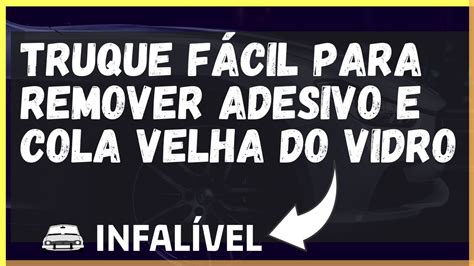 TRUQUE FÁCIL PARA REMOVER ADESIVO E COLA VELHA DO VIDRO

INFALÍVEL